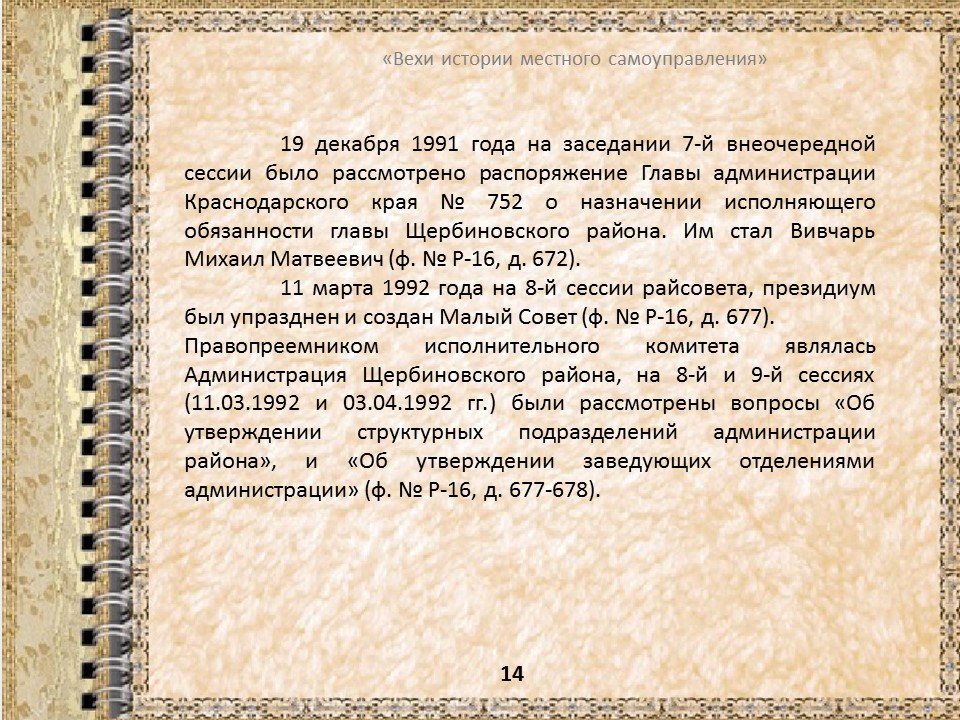 «Вехи истории местного самоуправления»

19 декабря 1991 года на заседании 7-й внеочередной сессии было рассмотрено распоряжение Главы администрации Краснодарского края № 752 о назначении исполняющего обязанности главы Щербиновского района. Им стал Вивчарь Михаил Матвеевич (ф. № Р-16, д. 672).

11 марта 1992 года на 8-й сессии райсовета, президиум был упразднен и создан Малый Совет (ф. № Р-16, д. 677).

Правопреемником исполнительного комитета являлась Администрация Щербиновского района, на 8-й и 9-й сессиях (11.03.1992 и 03.04.1992 гг.) были рассмотрены вопросы «Об утверждении структурных подразделений администрации района», и «Об утверждении заведующих отделениями администрации» (ф. № Р-16, д. 677-678).

14